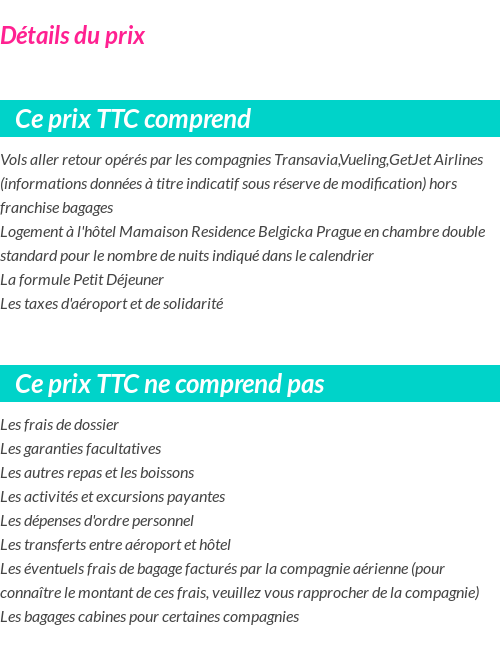 Détails du prix

Ce prix TTC comprend

Vols aller retour opérés par les compagnies Transavia,Vueling,GetJet Airlines (informations données à titre indicatif sous réserve de modification) hors franchise bagages
Logement à l'hôtel Mamaison Residence Belgicka Prague en chambre double standard pour le nombre de nuits indiqué dans le calendrier
La formule Petit Déjeuner
Les taxes d'aéroport et de solidarité

Ce prix TTC ne comprend pas

Les frais de dossier
Les garanties facultatives
Les autres repas et les boissons
Les activités et excursions payantes
Les dépenses d'ordre personnel
Les transferts entre aéroport et hôtel
Les éventuels frais de bagage facturés par la compagnie aérienne (pour connaître le montant de ces frais, veuillez vous rapprocher de la compagnie)
Les bagages cabines pour certaines compagnies